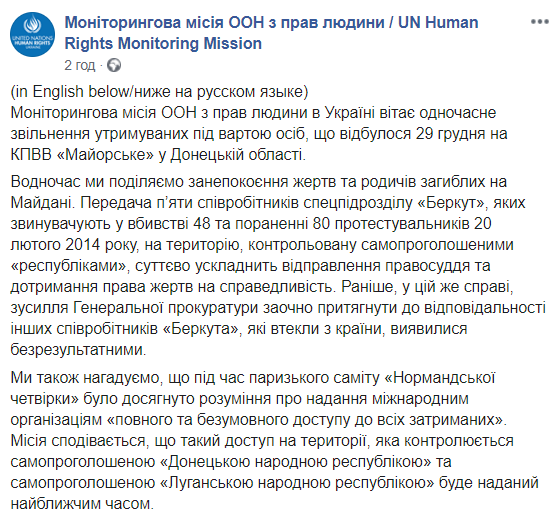 UNITED NATIONS HUMAN RIGHTS UKRAINE

Моніторингова місія ООН з прав людини / UN Human Rights Monitoring Mission
2 год ·

(in English below/ниже на русском языке)
Моніторингова місія ООН з прав людини в Україні вітає одночасне звільнення утримуваних під вартою осіб, що відбулося 29 грудня на КПВВ «Майорське» у Донецькій області.

Водночас ми поділяємо занепокоєння жертв та родичів загиблих на Майдані. Передача п'яти співробітників спецпідрозділу «Беркут», яких звинувачують у вбивстві 48 та пораненні 80 протестувальників 20 лютого 2014 року, на територію, контрольовану самопроголошеними «республіками», суттєво ускладнить відправлення правосуддя та дотримання права жертв на справедливість. Раніше, у цій же справі, зусилля Генеральної прокуратури заочно притягнути до відповідальності інших співробітників «Беркута», які втекли з країни, виявилися безрезультатними.

Ми також нагадуємо, що під час паризького саміту «Нормандської четвірки» було досягнуто розуміння про надання міжнародним організаціям «повного та безумовного доступу до всіх затриманих». Місія сподівається, що такий доступ на території, яка контролюється самопроголошеною «Донецькою народною республікою» та самопроголошеною «Луганською народною республікою» буде наданий найближчим часом.